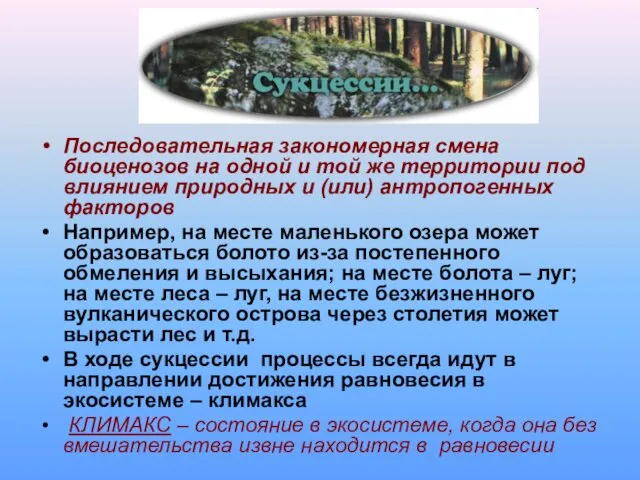 Сукцессии...

• Последовательная закономерная смена биоценозов на одной и той же территории под влиянием природных и (или) антропогенных факторов

• Например, на месте маленького озера может образоваться болото из-за постепенного обмеления и высыхания; на месте болота – луг; на месте леса – луг, на месте безжизненного вулканического острова через столетия может вырасти лес и т.д.

• В ходе сукцессии процессы всегда идут в направлении достижения равновесия в экосистеме – климакса

• КЛИМАКС – состояние в экосистеме, когда она без вмешательства извне находится в равновесии